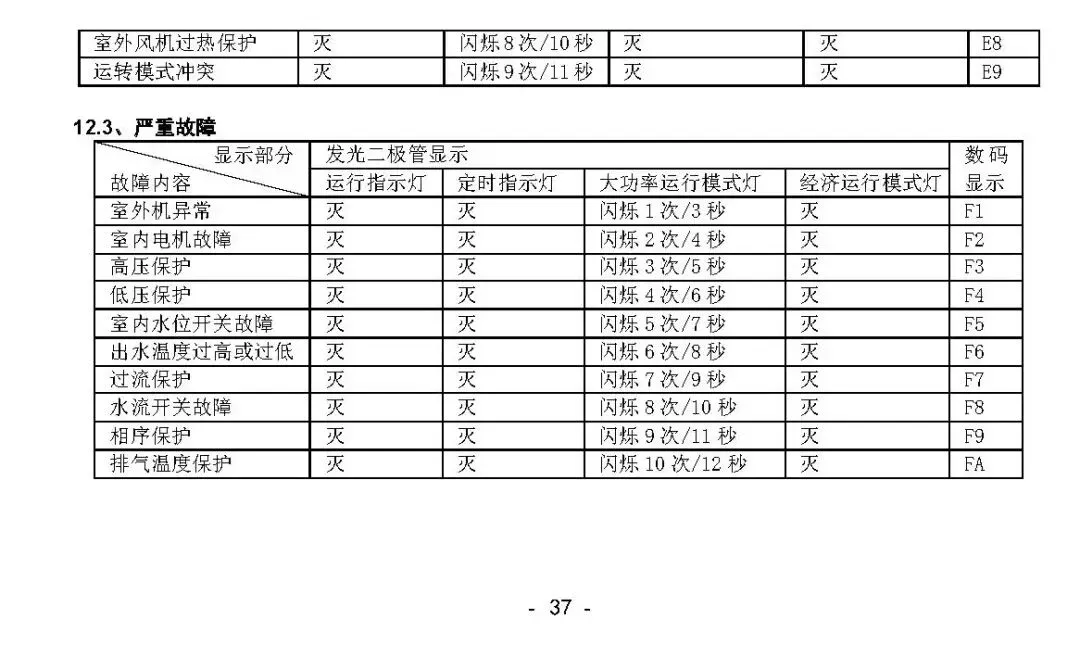 | 室外风机过热保护 | 灭 | 闪烁8次/10秒 | 灭 | 灭 | E8 |
|---|---|---|---|---|---|
| 运转模式冲突 | 灭 | 闪烁9次/11秒 | 灭 | 灭 | E9 |

12.3、严重故障

| 显示部分 故障内容 | 发光二极管显示 | | | | 数码显示 |
|---|---|---|---|---|---|
| | 运行指示灯 | 定时指示灯 | 大功率运行模式灯 | 经济运行模式灯 | |
| 室外机异常 | 灭 | 灭 | 闪烁1次/3秒 | 灭 | F1 |
| 室内电机故障 | 灭 | 灭 | 闪烁2次/4秒 | 灭 | F2 |
| 高压保护 | 灭 | 灭 | 闪烁3次/5秒 | 灭 | F3 |
| 低压保护 | 灭 | 灭 | 闪烁4次/6秒 | 灭 | F4 |
| 室内水位开关故障 | 灭 | 灭 | 闪烁5次/7秒 | 灭 | F5 |
| 出水温度过高或过低 | 灭 | 灭 | 闪烁6次/8秒 | 灭 | F6 |
| 过流保护 | 灭 | 灭 | 闪烁7次/9秒 | 灭 | F7 |
| 水流开关故障 | 灭 | 灭 | 闪烁8次/10秒 | 灭 | F8 |
| 相序保护 | 灭 | 灭 | 闪烁9次/11秒 | 灭 | F9 |
| 排气温度保护 | 灭 | 灭 | 闪烁10次/12秒 | 灭 | FA |

- 37 -